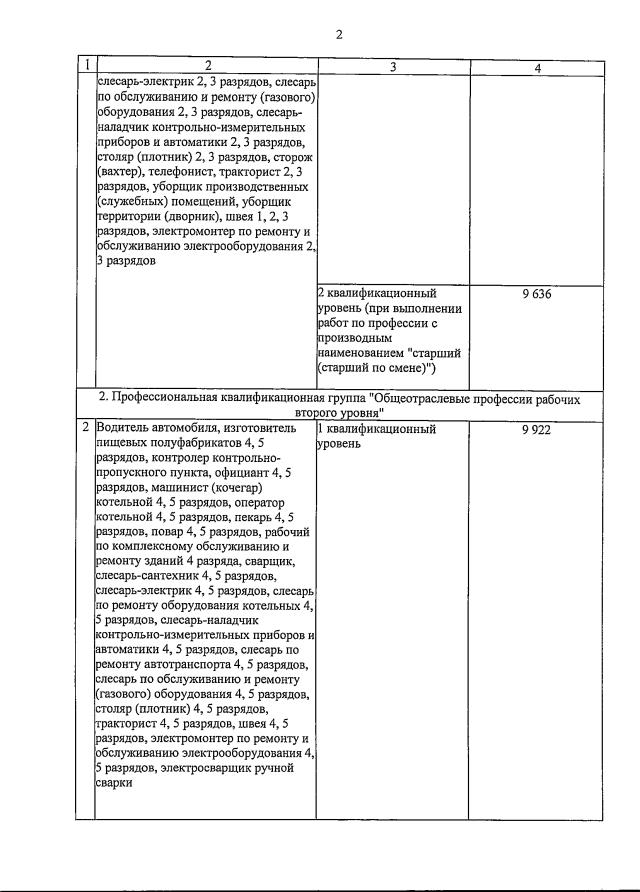 2

| 1 | 2 | 3 | 4 |
|---|---|---|---|
| | слесарь-электрик 2, 3 разрядов, слесарь по обслуживанию и ремонту (газового) оборудования 2, 3 разрядов, слесарь-наладчик контрольно-измерительных приборов и автоматики 2, 3 разрядов, столяр (плотник) 2, 3 разрядов, сторож (вахтер), телефонист, тракторист 2, 3 разрядов, уборщик производственных (служебных) помещений, уборщик территории (дворник), швея 1, 2, 3 разрядов, электромонтер по ремонту и обслуживанию электрооборудования 2, 3 разрядов | | |
| | | 2 квалификационный уровень (при выполнении работ по профессии с производным наименованием "старший (старший по смене)") | 9 636 |
| 2. Профессиональная квалификационная группа "Общеотраслевые профессии рабочих второго уровня" | | | |
| 2 | Водитель автомобиля, изготовитель пищевых полуфабрикатов 4, 5 разрядов, контролер контрольно-пропускного пункта, официант 4, 5 разрядов, машинист (кочегар) котельной 4, 5 разрядов, оператор котельной 4, 5 разрядов, пекарь 4, 5 разрядов, повар 4, 5 разрядов, рабочий по комплексному обслуживанию и ремонту зданий 4 разряда, сварщик, слесарь-сантехник 4, 5 разрядов, слесарь-электрик 4, 5 разрядов, слесарь по ремонту оборудования котельных 4, 5 разрядов, слесарь-наладчик контрольно-измерительных приборов и автоматики 4, 5 разрядов, слесарь по ремонту автотранспорта 4, 5 разрядов, слесарь по обслуживанию и ремонту (газового) оборудования 4, 5 разрядов, столяр (плотник) 4, 5 разрядов, тракторист 4, 5 разрядов, швея 4, 5 разрядов, электромонтер по ремонту и обслуживанию электрооборудования 4, 5 разрядов, электросварщик ручной сварки | 1 квалификационный уровень | 9 922 |